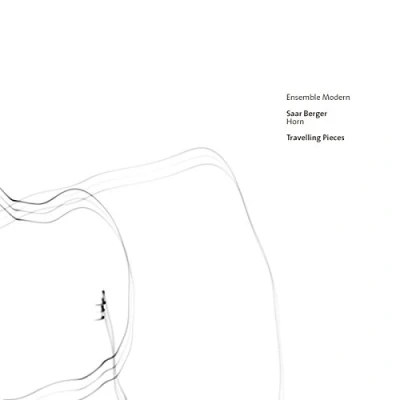 Ensemble Modern

Saar Berger
Horn

Travelling Pieces